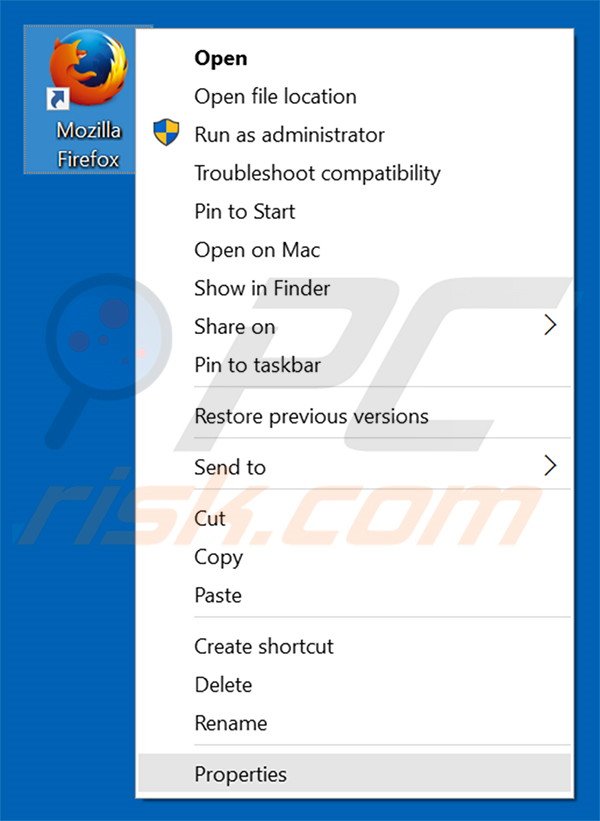 Mozilla Firefox

Open
Open file location
Run as administrator
Troubleshoot compatibility
Pin to Start
Open on Mac
Show in Finder
Share on
Pin to taskbar

Restore previous versions

Send to

Cut
Copy
Paste

Create shortcut
Delete
Rename

Properties

PC risk.com